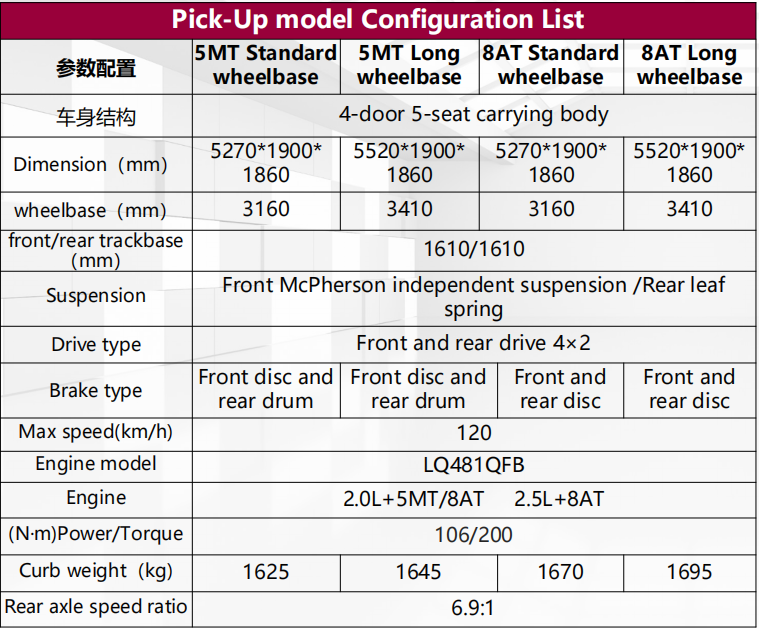 Pick-Up model Configuration List

| 参数配置 | 5MT Standard wheelbase | 5MT Long wheelbase | 8AT Standard wheelbase | 8AT Long wheelbase |
|---|---|---|---|---|
| 车身结构 | 4-door 5-seat carrying body | | | |
| Dimension（mm） | 5270*1900*1860 | 5520*1900*1860 | 5270*1900*1860 | 5520*1900*1860 |
| wheelbase（mm） | 3160 | 3410 | 3160 | 3410 |
| front/rear trackbase（mm） | 1610/1610 | | | |
| Suspension | Front McPherson independent suspension /Rear leaf spring | | | |
| Drive type | Front and rear drive 4×2 | | | |
| Brake type | Front disc and rear drum | Front disc and rear drum | Front and rear disc | Front and rear disc |
| Max speed(km/h) | 120 | | | |
| Engine model | LQ481QFB | | | |
| Engine | 2.0L+5MT/8AT 2.5L+8AT | | | |
| (N·m)Power/Torque | 106/200 | | | |
| Curb weight（kg） | 1625 | 1645 | 1670 | 1695 |
| Rear axle speed ratio | 6.9:1 | | | |